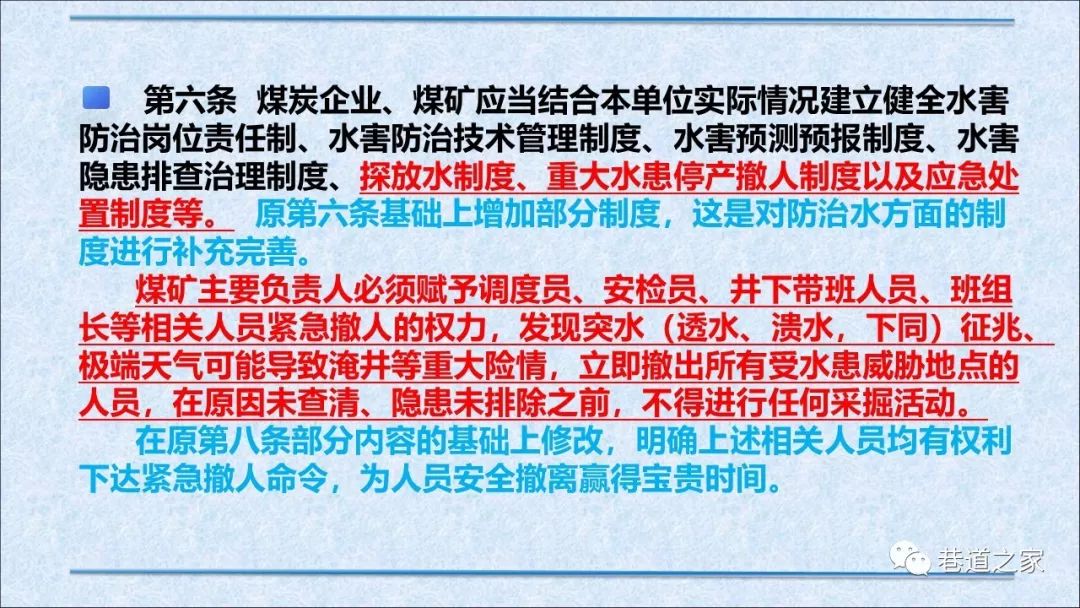 第六条 煤炭企业、煤矿应当结合本单位实际情况建立健全水害防治岗位责任制、水害防治技术管理制度、水害预测预报制度、水害隐患排查治理制度、探放水制度、重大水患停产撤人制度以及应急处置制度等。 原第六条基础上增加部分制度，这是对防治水方面的制度进行补充完善。

煤矿主要负责人必须赋予调度员、安检员、井下带班人员、班组长等相关人员紧急撤人的权力，发现突水（透水、溃水，下同）征兆、极端天气可能导致淹井等重大险情，立即撤出所有受水患威胁地点的人员，在原因未查清、隐患未排除之前，不得进行任何采掘活动。

在原第八条部分内容的基础上修改，明确上述相关人员均有权利下达紧急撤人命令，为人员安全撤离赢得宝贵时间。

巷道之家